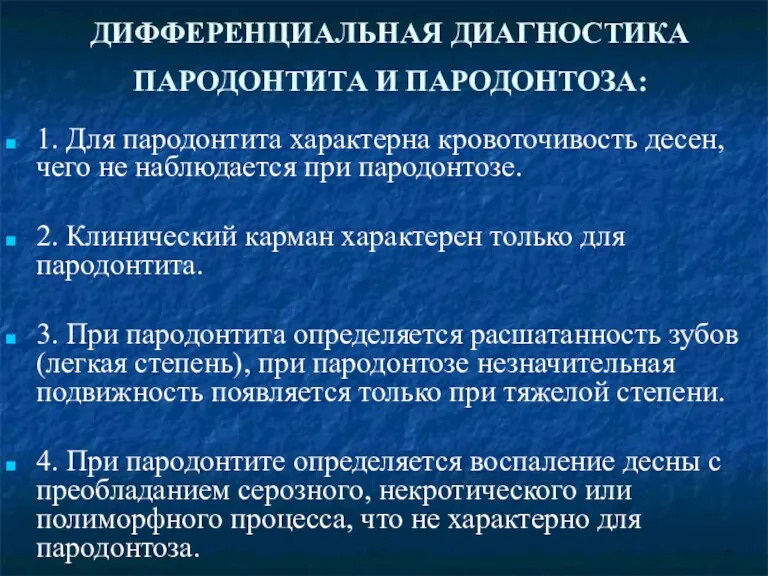 ДИФФЕРЕНЦИАЛЬНАЯ ДИАГНОСТИКА ПАРОДОНТИТА И ПАРОДОНТОЗА:

1. Для пародонтита характерна кровоточивость десен, чего не наблюдается при пародонтозе.

2. Клинический карман характерен только для пародонтита.

3. При пародонтита определяется расшатанность зубов (легкая степень), при пародонтозе незначительная подвижность появляется только при тяжелой степени.

4. При пародонтите определяется воспаление десны с преобладанием серозного, некротического или полиморфного процесса, что не характерно для пародонтоза.